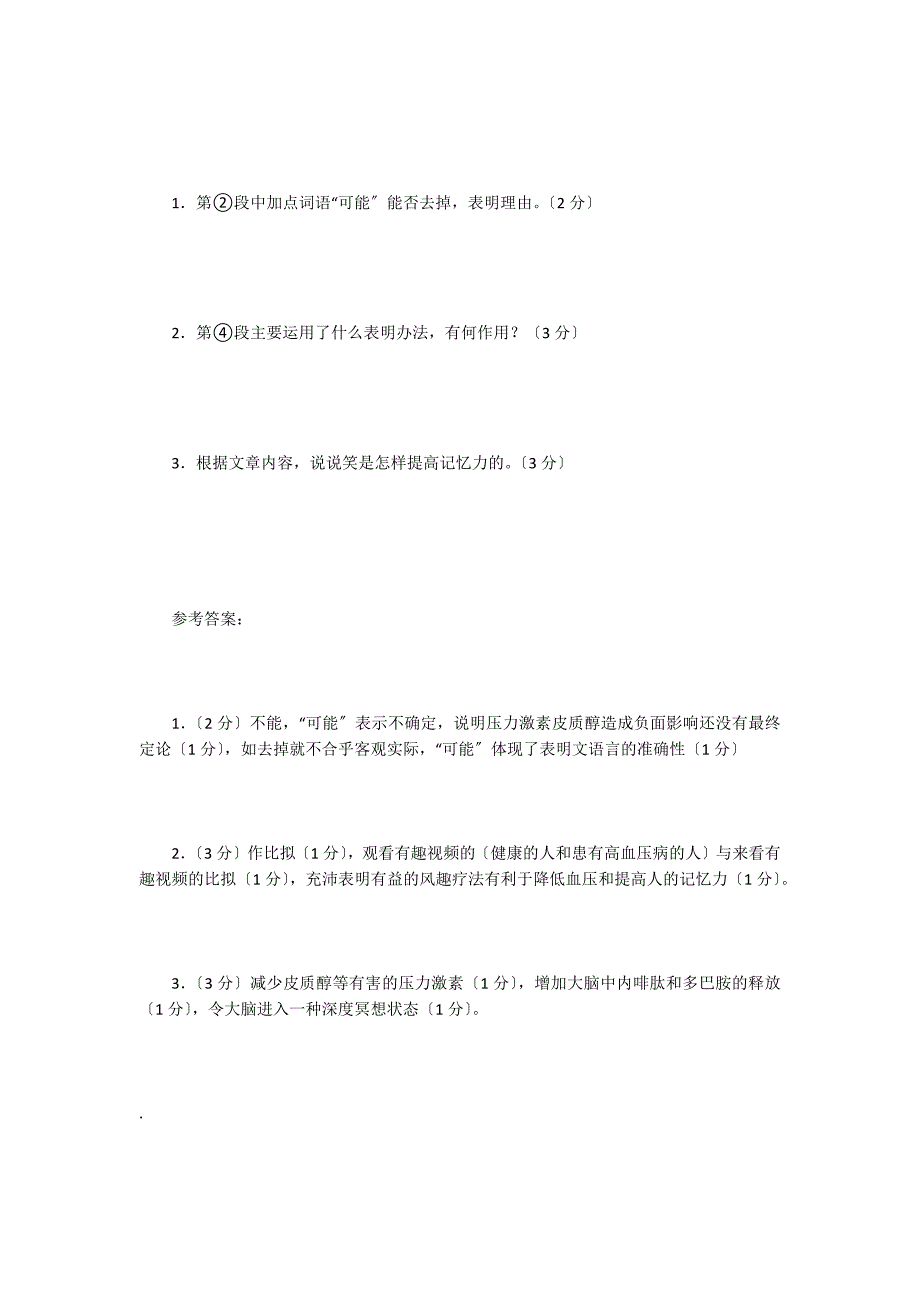 1．第②段中加点词语“可能〞能否去掉，表明理由。〔2 分〕

2．第④段主要运用了什么表明办法，有何作用？〔3 分〕

3．根据文章内容，说说笑是怎样提高记忆力的。〔3 分〕

参考答案：

1．〔2 分〕不能，“可能〞表示不确定，说明压力激素皮质醇造成负面影响还没有最终定论〔1 分〕，如去掉就不合乎客观实际，“可能〞体现了表明文语言的准确性〔1 分〕

2．〔3 分〕作比拟〔1 分〕，观看有趣视频的〔健康的人和患有高血压病的人〕与来看有趣视频的比拟〔1 分〕，充沛表明有益的风趣疗法有利于降低血压和提高人的记忆力〔1 分〕。

3．〔3 分〕减少皮质醇等有害的压力激素〔1 分〕，增加大脑中内啡肽和多巴胺的释放〔1 分〕，令大脑进入一种深度冥想状态〔1 分〕。

.